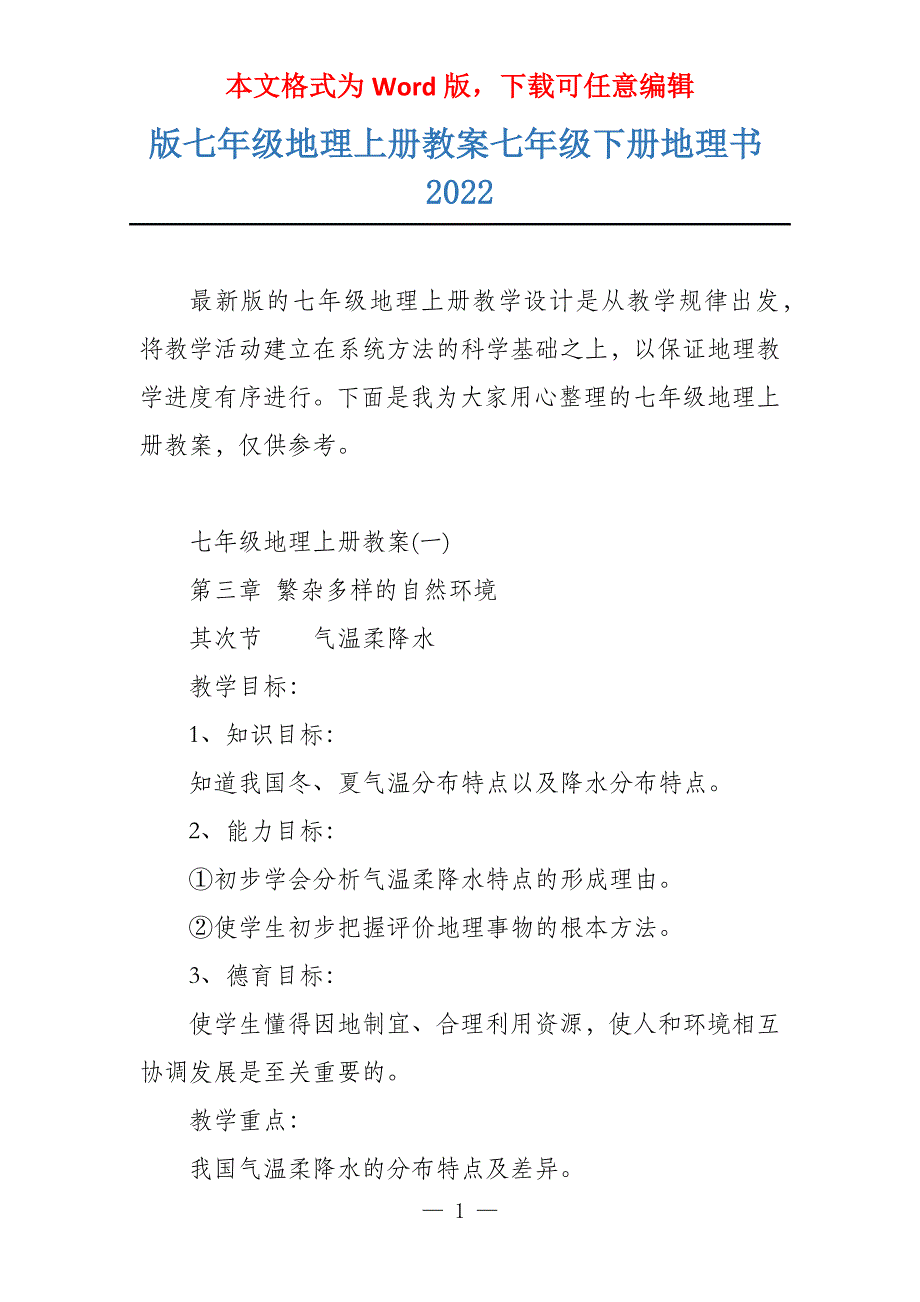 本文格式为 Word 版，下载可任意编辑

版七年级地理上册教案七年级下册地理书 2022

最新版的七年级地理上册教学设计是从教学规律出发，将教学活动建立在系统方法的科学基础之上，以保证地理教学进度有序进行。下面是我为大家用心整理的七年级地理上册教案，仅供参考。

七年级地理上册教案(一)

第三章 繁杂多样的自然环境

其次节 气温柔降水

教学目标:

1、知识目标:

知道我国冬、夏气温分布特点以及降水分布特点。

2、能力目标:

①初步学会分析气温柔降水特点的形成理由。

②使学生初步把握评价地理事物的根本方法。

3、德育目标:

使学生懂得因地制宜、合理利用资源，使人和环境相互协调发展是至关重要的。

教学重点:

我国气温柔降水的分布特点及差异。

— 1 —